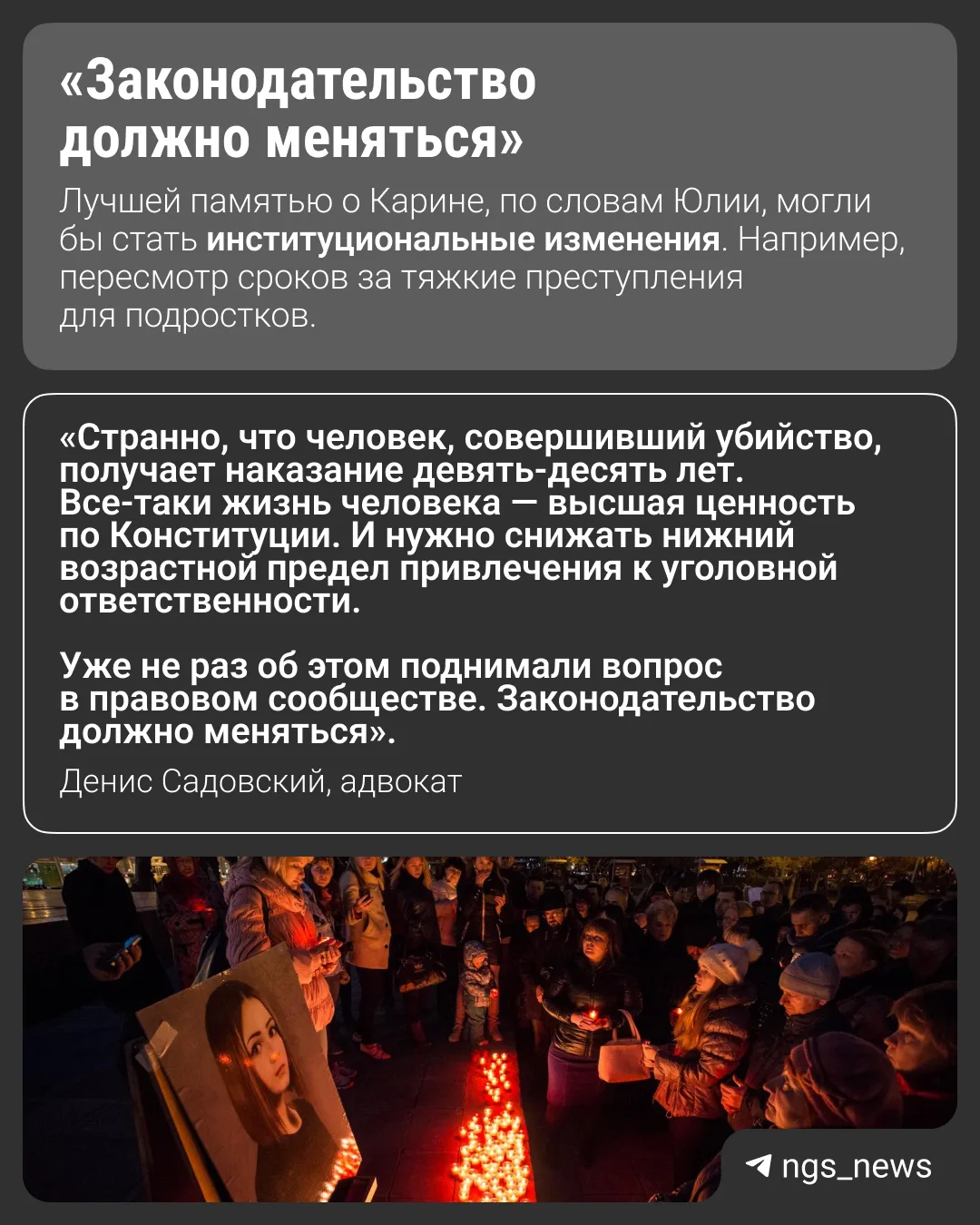 «Законодательство должно меняться»

Лучшей памятью о Карине, по словам Юлии, могли бы стать институциональные изменения. Например, пересмотр сроков за тяжкие преступления для подростков.

«Странно, что человек, совершивший убийство, получает наказание девять-десять лет. Все-таки жизнь человека — высшая ценность по Конституции. И нужно снижать нижний возрастной предел привлечения к уголовной ответственности.

Уже не раз об этом поднимали вопрос в правовом сообществе. Законодательство должно меняться».

Денис Садовский, адвокат

ngs_news